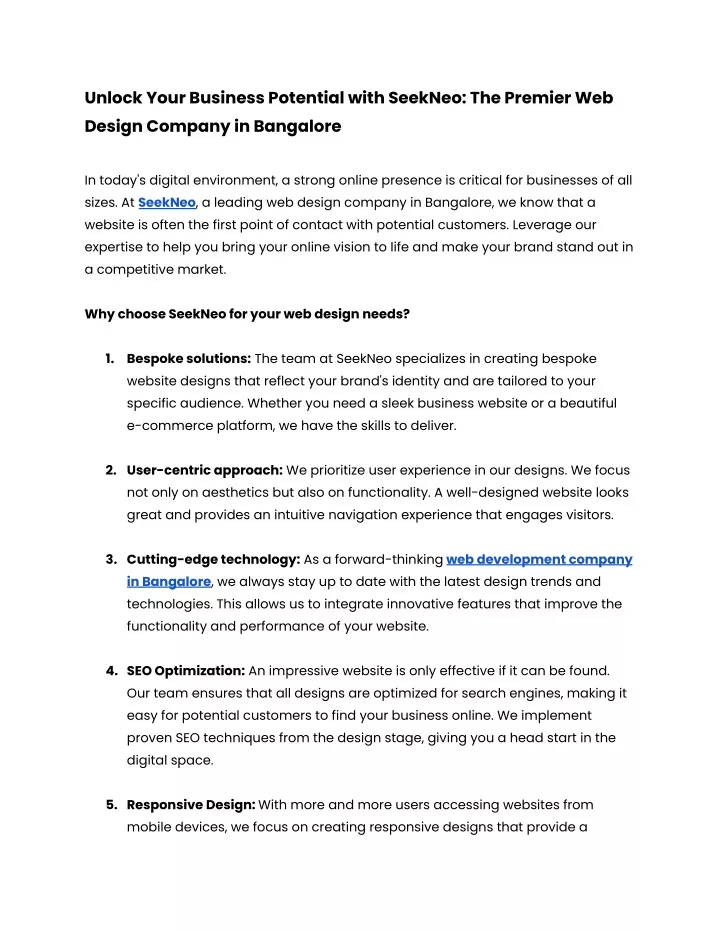 Unlock Your Business Potential with SeekNeo: The Premier Web Design Company in Bangalore

In today's digital environment, a strong online presence is critical for businesses of all sizes. At SeekNeo, a leading web design company in Bangalore, we know that a website is often the first point of contact with potential customers. Leverage our expertise to help you bring your online vision to life and make your brand stand out in a competitive market.

Why choose SeekNeo for your web design needs?

1. Bespoke solutions: The team at SeekNeo specializes in creating bespoke website designs that reflect your brand's identity and are tailored to your specific audience. Whether you need a sleek business website or a beautiful e-commerce platform, we have the skills to deliver.

2. User-centric approach: We prioritize user experience in our designs. We focus not only on aesthetics but also on functionality. A well-designed website looks great and provides an intuitive navigation experience that engages visitors.

3. Cutting-edge technology: As a forward-thinking web development company in Bangalore, we always stay up to date with the latest design trends and technologies. This allows us to integrate innovative features that improve the functionality and performance of your website.

4. SEO Optimization: An impressive website is only effective if it can be found. Our team ensures that all designs are optimized for search engines, making it easy for potential customers to find your business online. We implement proven SEO techniques from the design stage, giving you a head start in the digital space.

5. Responsive Design: With more and more users accessing websites from mobile devices, we focus on creating responsive designs that provide a